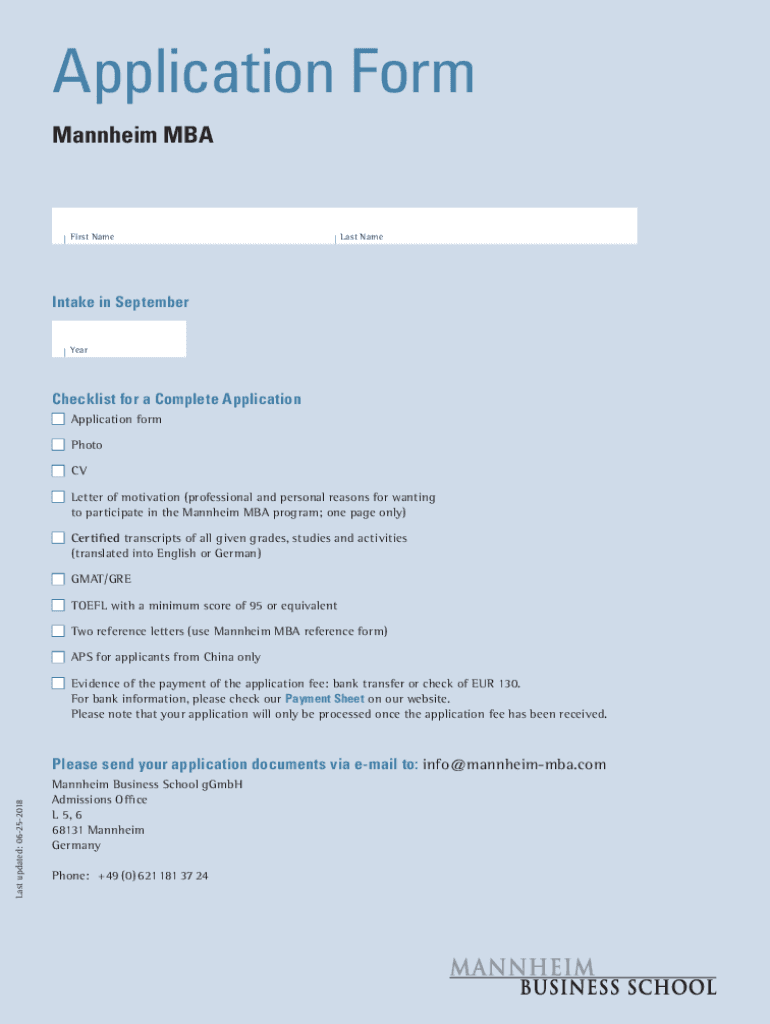 Application Form

Mannheim MBA

First Name

Last Name

Intake in September

Year

Checklist for a Complete Application

Application form

Photo

CV

Letter of motivation (professional and personal reasons for wanting to participate in the Mannheim MBA program; one page only)

Certified transcripts of all given grades, studies and activities (translated into English or German)

GMAT/GRE

TOEFL with a minimum score of 95 or equivalent

Two reference letters (use Mannheim MBA reference form)

APS for applicants from China only

Evidence of the payment of the application fee: bank transfer or check of EUR 130. For bank information, please check our Payment Sheet on our website. Please note that your application will only be processed once the application fee has been received.

Please send your application documents via e-mail to: info@mannheim-mba.com

Mannheim Business School gGmbH
Admissions Office
L 5, 6
68131 Mannheim
Germany

Phone: +49 (0) 621 181 37 24

Last updated: 06-25-2018

MANNHEIM
BUSINESS SCHOOL